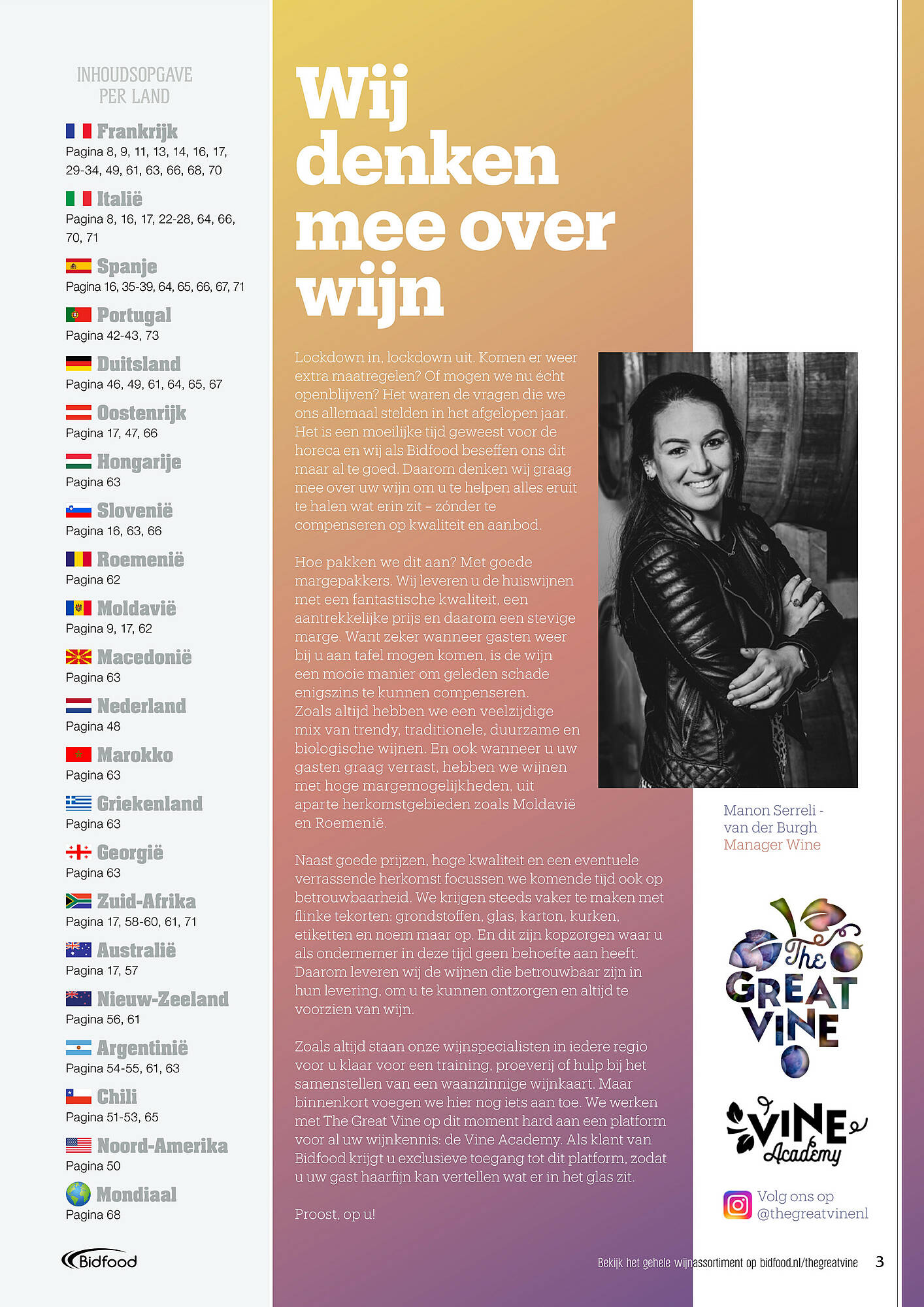 INHOUDSOPGAVE PER LAND

Frankrijk
Pagina 8, 9, 11, 13, 14, 16, 17, 29-34, 49, 61, 63, 66, 68, 70

Italië
Pagina 8, 16, 17, 22-28, 64, 66, 70, 71

Spanje
Pagina 16, 35-39, 64, 65, 66, 67, 71

Portugal
Pagina 42-43, 73

Duitsland
Pagina 46, 49, 61, 64, 65, 67

Oostenrijk
Pagina 17, 47, 66

Hongarije
Pagina 63

Slovenië
Pagina 16, 63, 66

Roemenië
Pagina 62

Moldavië
Pagina 9, 17, 62

Macedonië
Pagina 63

Nederland
Pagina 48

Marokko
Pagina 63

Griekenland
Pagina 63

Georgië
Pagina 63

Zuid-Afrika
Pagina 17, 58-60, 61, 71

Australië
Pagina 17, 57

Nieuw-Zeeland
Pagina 56, 61

Argentinië
Pagina 54-55, 61, 63

Chili
Pagina 51-53, 65

Noord-Amerika
Pagina 50

Mondiaal
Pagina 68

Bidfood

Wij denken mee over wijn

Lockdown in, lockdown uit. Komen er weer extra maatregelen? Of mogen we nu écht openblijven? Het waren de vragen die we ons allemaal stelden in het afgelopen jaar. Het is een moeilijke tijd geweest voor de horeca en wij als Bidfood beseffen ons dit maar al te goed. Daarom denken wij graag mee over uw wijn om u te helpen alles eruit te halen wat erin zit – zónder te compenseren op kwaliteit en aanbod.

Hoe pakken we dit aan? Met goede margepakkers. Wij leveren u de huiswijnen met een fantastische kwaliteit, een aantrekkelijke prijs en daarom een stevige marge. Want zeker wanneer gasten weer bij u aan tafel mogen komen, is de wijn een mooie manier om geleden schade enigszins te kunnen compenseren. Zoals altijd hebben we een veelzijdige mix van trendy, traditionele, duurzame en biologische wijnen. En ook wanneer u uw gasten graag verrast, hebben we wijnen met hoge margemogelijkheden, uit aparte herkomstgebieden zoals Moldavië en Roemenië.

Naast goede prijzen, hoge kwaliteit en een eventuele verrassende herkomst focussen we komende tijd ook op betrouwbaarheid. We krijgen steeds vaker te maken met flinke tekorten: grondstoffen, glas, karton, kurken, etiketten en noem maar op. En dit zijn kopzorgen waar u als ondernemer in deze tijd geen behoefte aan heeft. Daarom leveren wij de wijnen die betrouwbaar zijn in hun levering, om u te kunnen ontzorgen en altijd te voorzien van wijn.

Zoals altijd staan onze wijnspecialisten in iedere regio voor u klaar voor een training, proeverij of hulp bij het samenstellen van een waanzinnige wijnkaart. Maar binnenkort voegen we hier nog iets aan toe. We werken met The Great Vine op dit moment hard aan een platform voor al uw wijnkennis: de Vine Academy. Als klant van Bidfood krijgt u exclusieve toegang tot dit platform, zodat u uw gast haarfijn kan vertellen wat er in het glas zit.

Proost, op u!

Manon Serreli - van der Burgh
Manager Wine

The GREAT VINE

VINE Academy

Volg ons op @thegreatvinenl

Bekijk het gehele wijnassortiment op bidfood.nl/thegreatvine 3